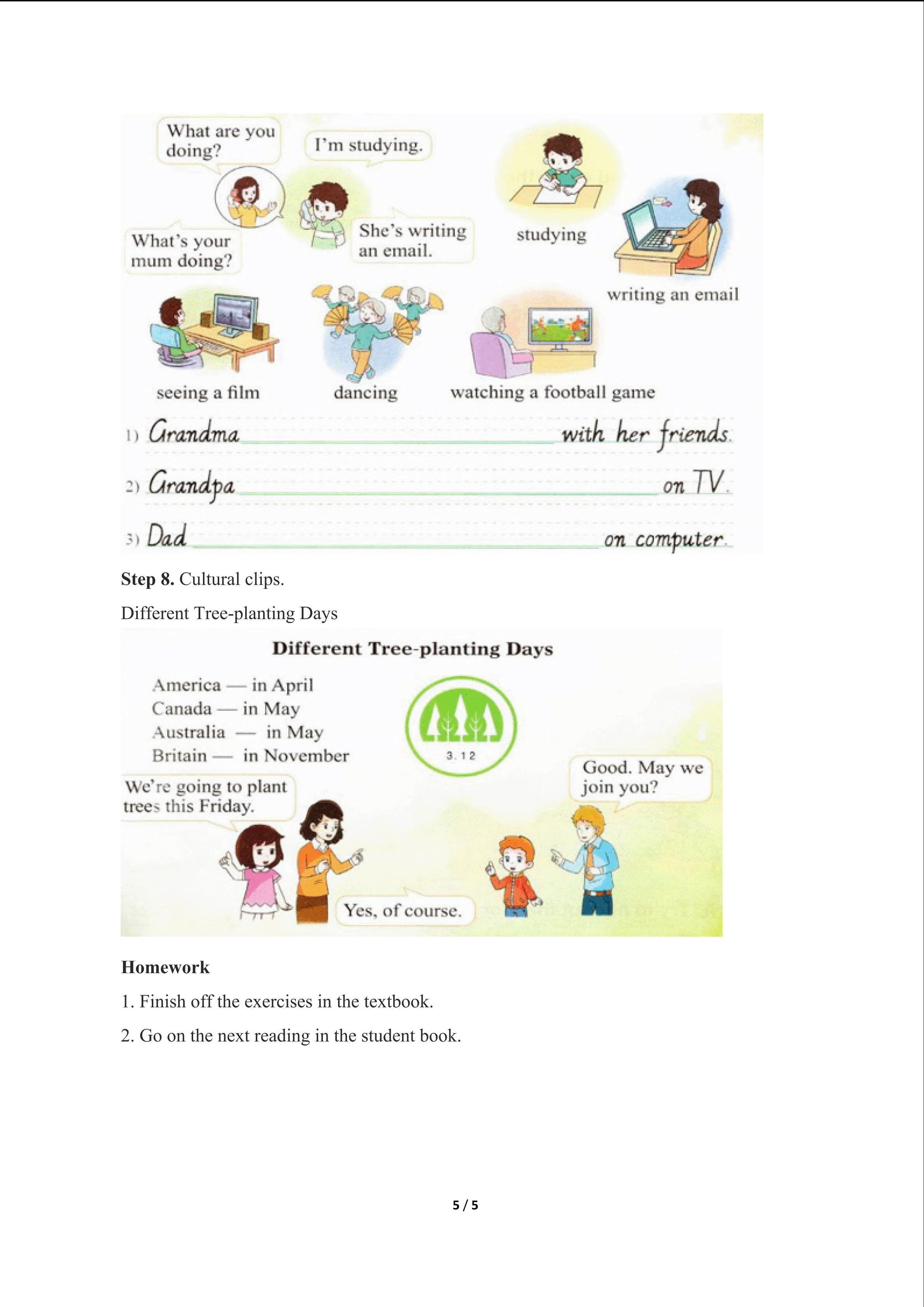 What are you doing?

I'm studying.

What's your mum doing?

She's writing an email.

studying

writing an email

seeing a film

dancing

watching a football game

1) Grandma ____ with her friends.

2) Grandpa ____ on TV.

3) Dad ____ on computer.

Step 8. Cultural clips.

Different Tree-planting Days

Different Tree-planting Days

America — in April
Canada — in May
Australia — in May
Britain — in November

3.12

We're going to plant trees this Friday.

Good. May we join you?

Yes, of course.

Homework

1. Finish off the exercises in the textbook.

2. Go on the next reading in the student book.

5 / 5